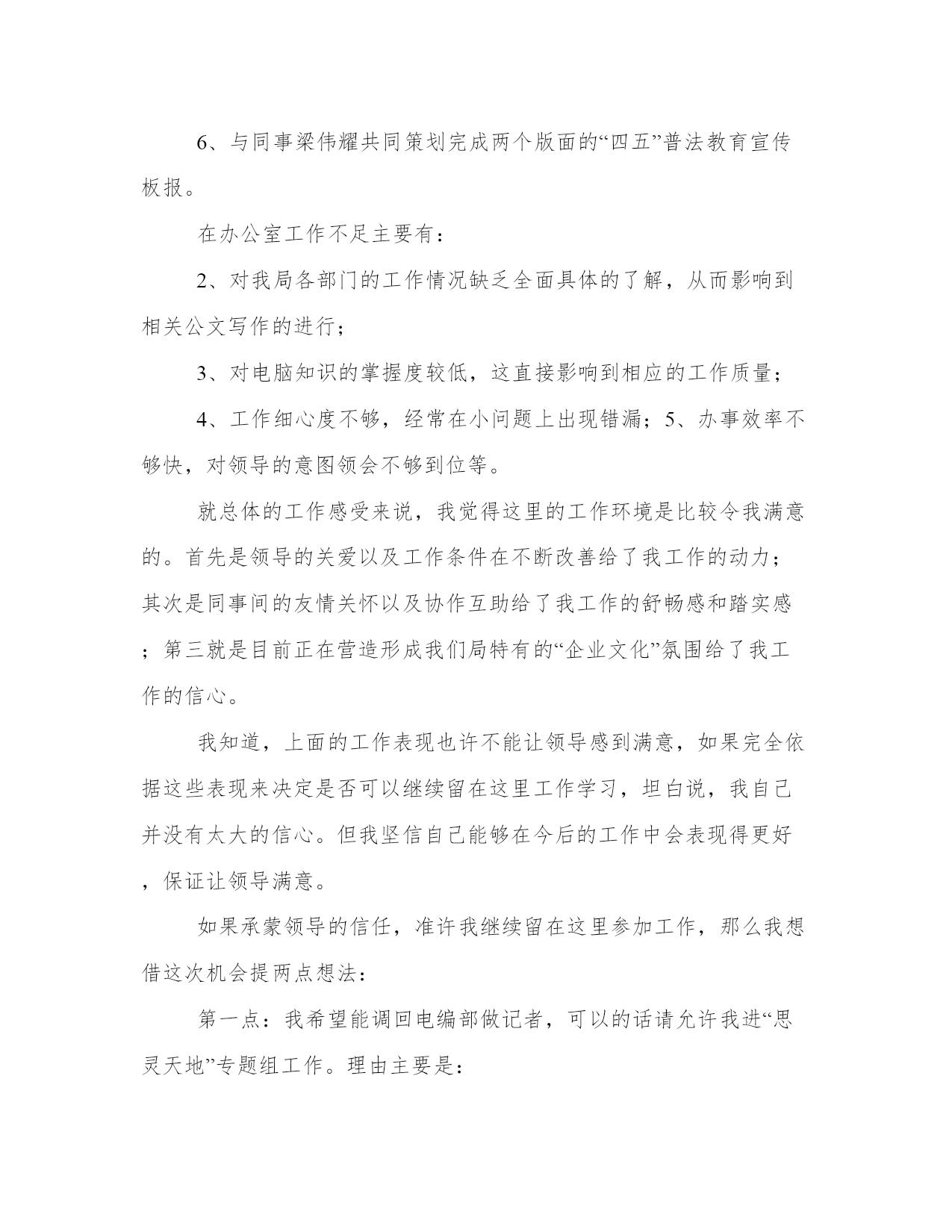 6、与同事梁伟耀共同策划完成两个版面的“四五”普法教育宣传板报。

在办公室工作不足主要有：

2、对我局各部门的工作情况缺乏全面具体的了解，从而影响到相关公文写作的进行；

3、对电脑知识的掌握度较低，这直接影响到相应的工作质量；

4、工作细心度不够，经常在小问题上出现错漏；5、办事效率不够快，对领导的意图领会不够到位等。

就总体的工作感受来说，我觉得这里的工作环境是比较令我满意的。首先是领导的关爱以及工作条件在不断改善给了我工作的动力；其次是同事间的友情关怀以及协作互助给了我工作的舒畅感和踏实感；第三就是目前正在营造形成我们局特有的“企业文化”氛围给了我工作的信心。

我知道，上面的工作表现也许不能让领导感到满意，如果完全依据这些表现来决定是否可以继续留在这里工作学习，坦白说，我自己并没有太大的信心。但我坚信自己能够在今后的工作中会表现得更好，保证让领导满意。

如果承蒙领导的信任，准许我继续留在这里参加工作，那么我想借这次机会提两点想法：

第一点：我希望能调回电编部做记者，可以的话请允许我进“思灵天地”专题组工作。理由主要是：